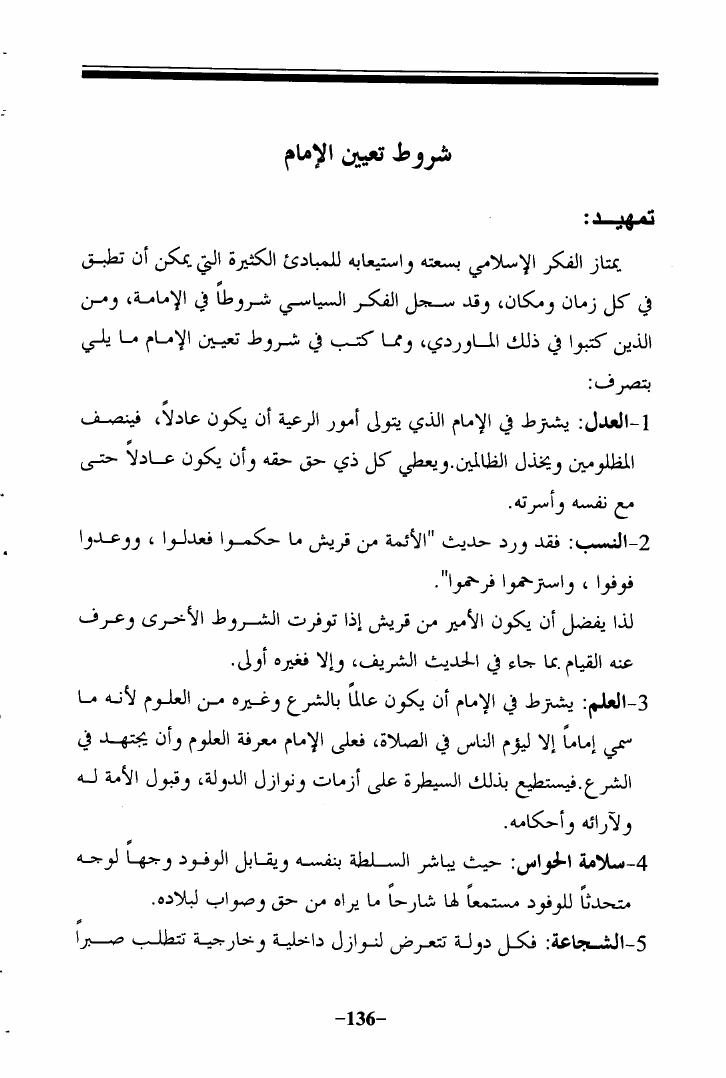 شروط تعيين الإمام

تمهيد:

يمتاز الفكر الإسلامي بسعته واستيعابه للمبادئ الكثيرة التي يمكن أن تطبق في كل زمان ومكان، وقد سجل الفكر السياسي شروطاً في الإمامة، ومن الذين كتبوا في ذلك الماوردي، ومما كتب في شروط تعيين الإمام ما يلي بتصرف:

1-العدل: يشترط في الإمام الذي يتولى أمور الرعية أن يكون عادلاً، فينصف المظلومين ويخذل الظالمين.ويعطي كل ذي حق حقه وأن يكون عادلاً حتى مع نفسه وأسرته.

2-النسب: فقد ورد حديث "الأئمة من قريش ما حكموا فعدلوا ، ووعدوا فوفوا ، واسترحموا فرحموا".

لذا يفضل أن يكون الأمير من قريش إذا توفرت الشروط الأخرى وعرف عنه القيام بما جاء في الحديث الشريف، وإلا فغيره أولى.

3-العلم: يشترط في الإمام أن يكون عالماً بالشرع وغيره من العلوم لأنه ما سمي إماماً إلا ليؤم الناس في الصلاة، فعلى الإمام معرفة العلوم وأن يجتهد في الشرع.فيستطيع بذلك السيطرة على أزمات ونوازل الدولة، وقبول الأمة له ولآرائه وأحكامه.

4-سلامة الحواس: حيث يباشر السلطة بنفسه ويقابل الوفود وجهاً لوجه متحدثاً للوفود مستمعاً لها شارحاً ما يراه من حق وصواب لبلاده.

5-الشجاعة: فكل دولة تتعرض لنوازل داخلية وخارجية تتطلب صبراً

-136-